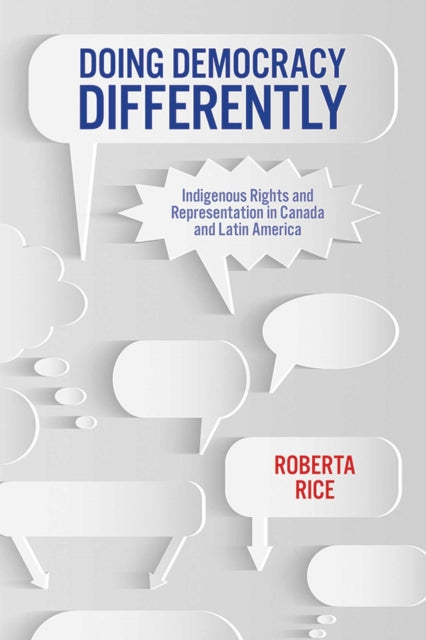 DOING DEMOCRACY DIFFERENTLY

Indigenous Rights and Representation in Canada and Latin America

ROBERTA RICE